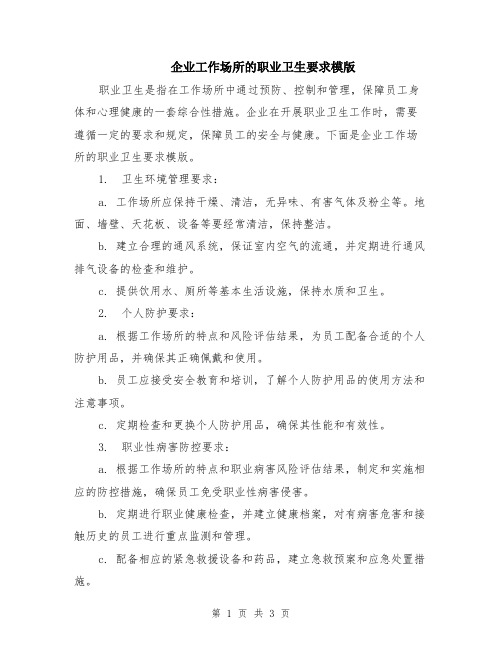 企业工作场所的职业卫生要求模版

职业卫生是指在工作场所中通过预防、控制和管理，保障员工身体和心理健康的一套综合性措施。企业在开展职业卫生工作时，需要遵循一定的要求和规定，保障员工的安全与健康。下面是企业工作场所的职业卫生要求模版。

1. 卫生环境管理要求：

a. 工作场所应保持干燥、清洁，无异味、有害气体及粉尘等。地面、墙壁、天花板、设备等要经常清洁，保持整洁。

b. 建立合理的通风系统，保证室内空气的流通，并定期进行通风排气设备的检查和维护。

c. 提供饮用水、厕所等基本生活设施，保持水质和卫生。

2. 个人防护要求：

a. 根据工作场所的特点和风险评估结果，为员工配备合适的个人防护用品，并确保其正确佩戴和使用。

b. 员工应接受安全教育和培训，了解个人防护用品的使用方法和注意事项。

c. 定期检查和更换个人防护用品，确保其性能和有效性。

3. 职业性病害防控要求：

a. 根据工作场所的特点和职业病害风险评估结果，制定和实施相应的防控措施，确保员工免受职业性病害侵害。

b. 定期进行职业健康检查，并建立健康档案，对有病害危害和接触历史的员工进行重点监测和管理。

c. 配备相应的紧急救援设备和药品，建立急救预案和应急处置措施。

第 1 页 共 3 页